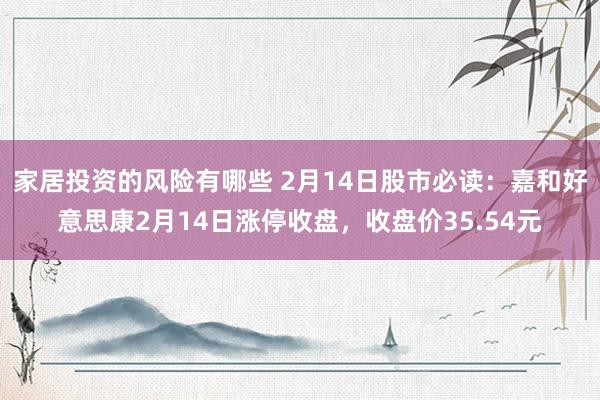 家居投资的风险有哪些 2月14日股市必读：嘉和好意思康2月14日涨停收盘，收盘价35.54元